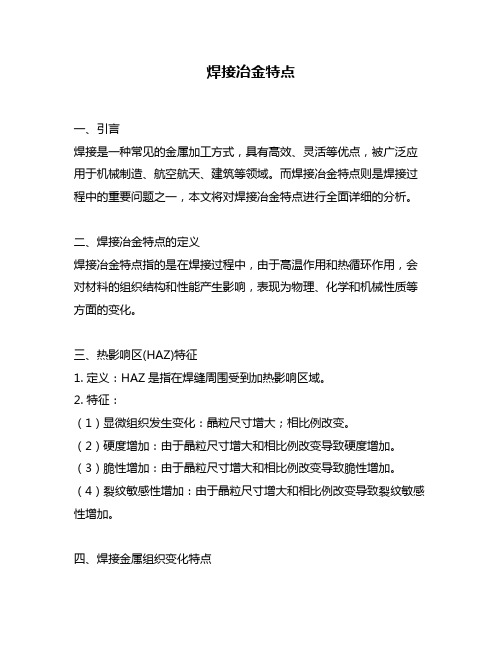 焊接冶金特点

一、引言
焊接是一种常见的金属加工方式，具有高效、灵活等优点，被广泛应用于机械制造、航空航天、建筑等领域。而焊接冶金特点则是焊接过程中的重要问题之一，本文将对焊接冶金特点进行全面详细的分析。

二、焊接冶金特点的定义
焊接冶金特点指的是在焊接过程中，由于高温作用和热循环作用，会对材料的组织结构和性能产生影响，表现为物理、化学和机械性质等方面的变化。

三、热影响区(HAZ)特征
1. 定义：HAZ 是指在焊缝周围受到加热影响区域。
2. 特征：
（1）显微组织发生变化：晶粒尺寸增大；相比例改变。
（2）硬度增加：由于晶粒尺寸增大和相比例改变导致硬度增加。
（3）脆性增加：由于晶粒尺寸增大和相比例改变导致脆性增加。
（4）裂纹敏感性增加：由于晶粒尺寸增大和相比例改变导致裂纹敏感性增加。

四、焊接金属组织变化特点